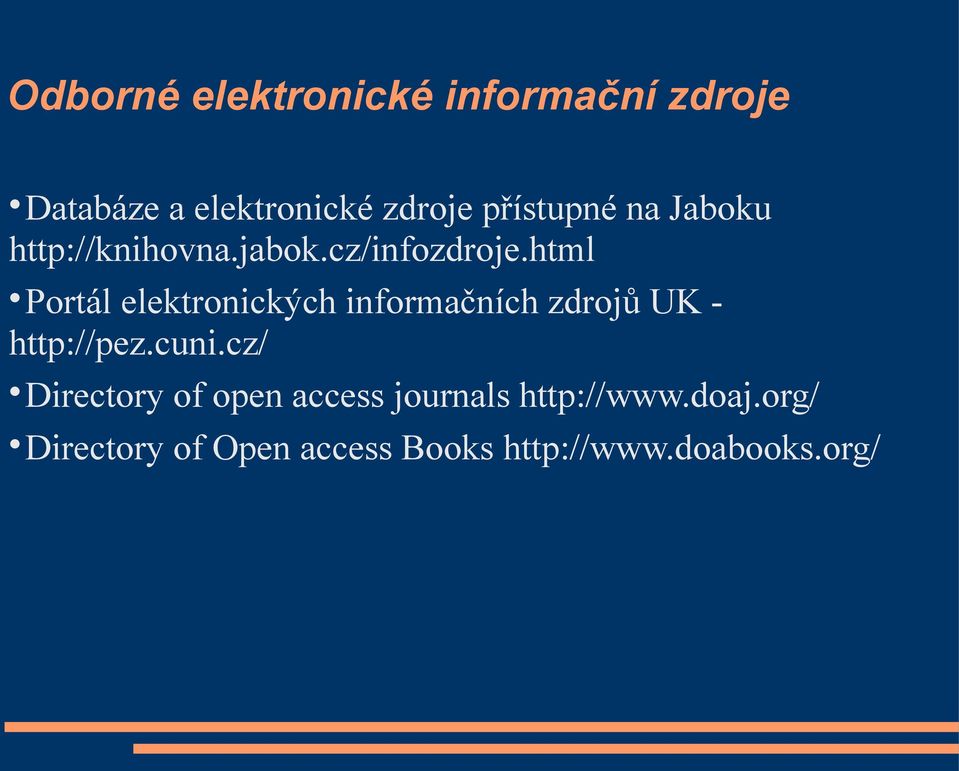 Odborné elektronické informační zdroje

• Databáze a elektronické zdroje přístupné na Jaboku http://knihovna.jabok.cz/infozdroje.html

• Portál elektronických informačních zdrojů UK - http://pez.cuni.cz/

• Directory of open access journals http://www.doaj.org/

• Directory of Open access Books http://www.doabooks.org/